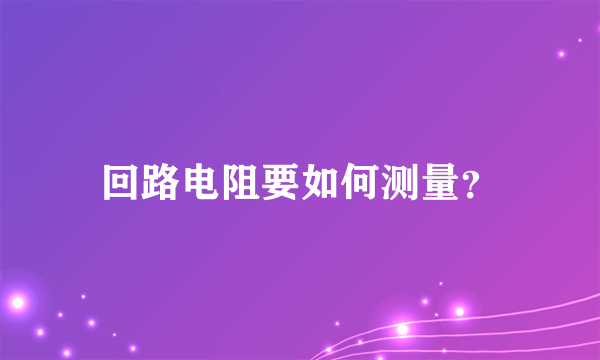 回路电阻要如何测量?